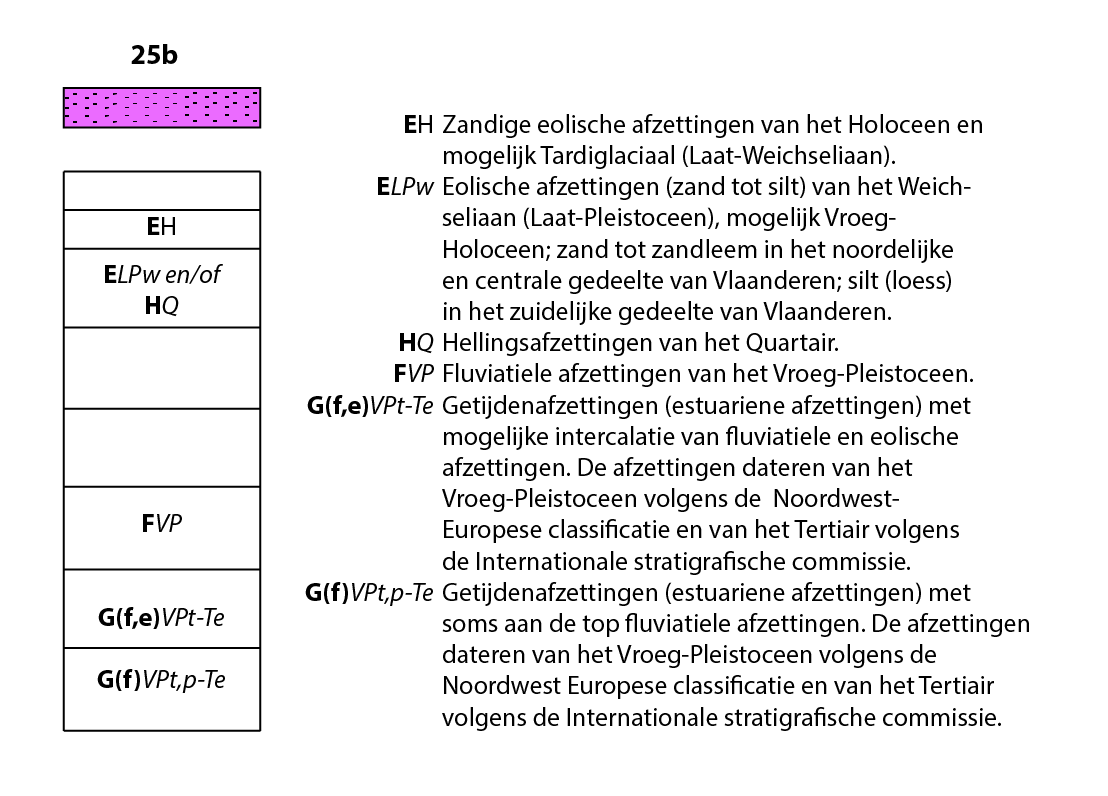 25b

EH
ELPw en/of
HQ

FVP

G(f,e)VPt-Te

G(f)VPt,p-Te

EH Zandige eolische afzettingen van het Holoceen en mogelijk Tardiglaciaal (Laat-Weichseliaan).

ELPw Eolische afzettingen (zand tot silt) van het Weichseliaan (Laat-Pleistoceen), mogelijk Vroeg-Holoceen; zand tot zandleem in het noordelijke en centrale gedeelte van Vlaanderen; silt (loess) in het zuidelijke gedeelte van Vlaanderen.

HQ Hellingsafzettingen van het Quartair.

FVP Fluviatiele afzettingen van het Vroeg-Pleistoceen.

G(f,e)VPt-Te Getijdenafzettingen (estuariene afzettingen) met mogelijke intercalatie van fluviatiele en eolische afzettingen. De afzettingen dateren van het Vroeg-Pleistoceen volgens de Noordwest-Europese classificatie en van het Tertiair volgens de Internationale stratigrafische commissie.

G(f)VPt,p-Te Getijdenafzettingen (estuariene afzettingen) met soms aan de top fluviatiele afzettingen. De afzettingen dateren van het Vroeg-Pleistoceen volgens de Noordwest Europese classificatie en van het Tertiair volgens de Internationale stratigrafische commissie.